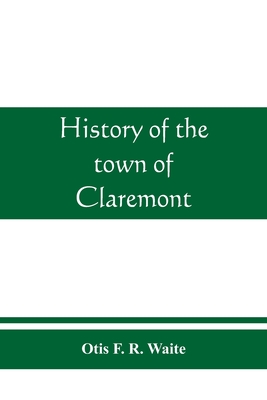 History of the town of Claremont

Otis F. R. Waite